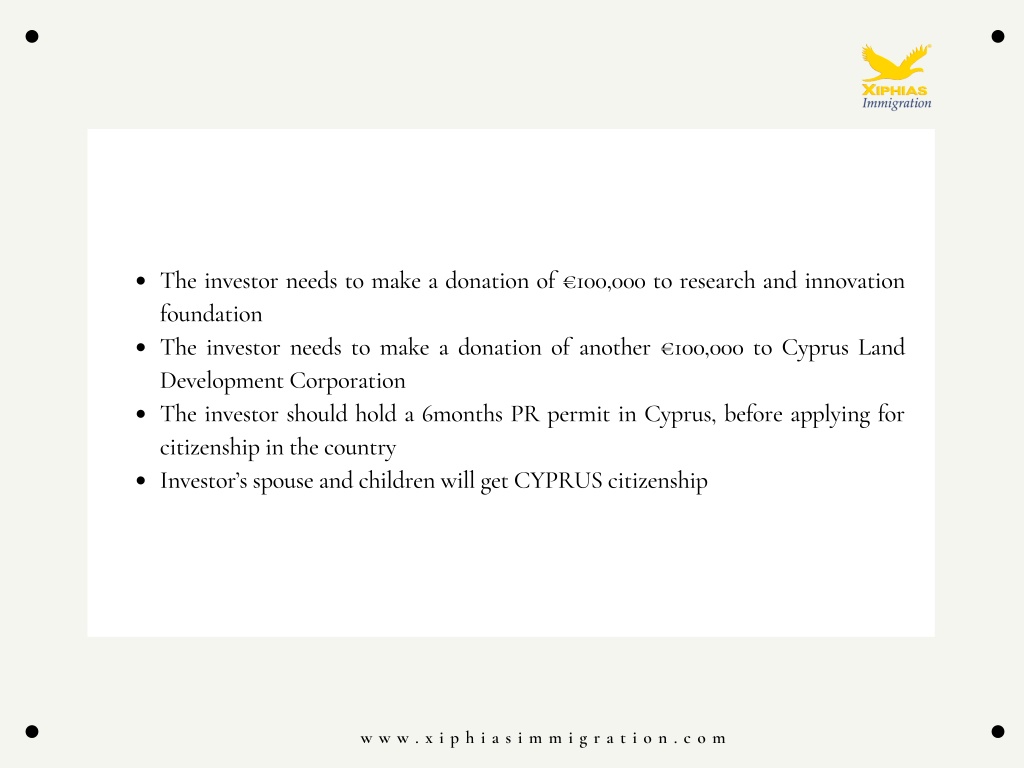 XIPHIAS
Immigration

- The investor needs to make a donation of €100,000 to research and innovation foundation
- The investor needs to make a donation of another €100,000 to Cyprus Land Development Corporation
- The investor should hold a 6months PR permit in Cyprus, before applying for citizenship in the country
- Investor's spouse and children will get CYPRUS citizenship

www.xiphiasimmigration.com